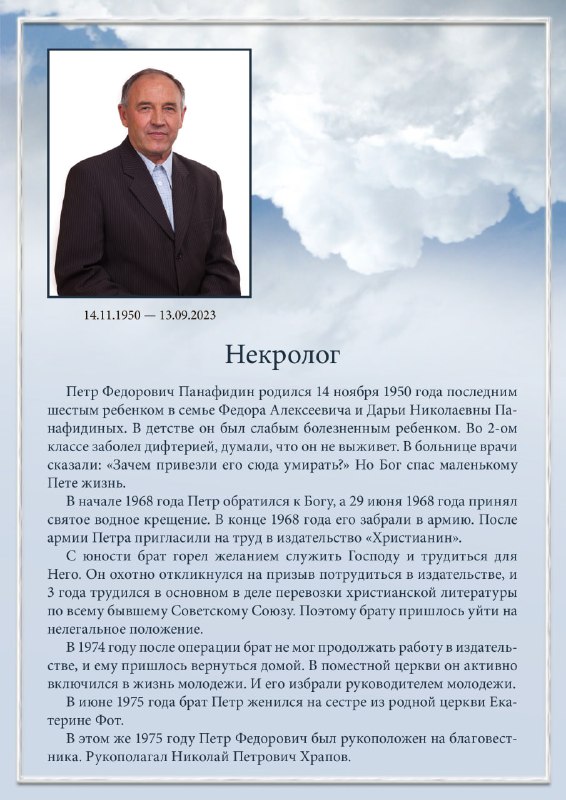 14.11.1950 — 13.09.2023

Некролог

Петр Федорович Панафидин родился 14 ноября 1950 года последним шестым ребенком в семье Федора Алексеевича и Дарьи Николаевны Панафидиных. В детстве он был слабым болезненным ребенком. Во 2-ом классе заболел дифтерией, думали, что он не выживет. В больнице врачи сказали: «Зачем привезли его сюда умирать?» Но Бог спас маленькому Пете жизнь.

В начале 1968 года Петр обратился к Богу, а 29 июня 1968 года принял святое водное крещение. В конце 1968 года его забрали в армию. После армии Петра пригласили на труд в издательство «Христианин».

С юности брат горел желанием служить Господу и трудиться для Него. Он охотно откликнулся на призыв потрудиться в издательстве, и 3 года трудился в основном в деле перевозки христианской литературы по всему бывшему Советскому Союзу. Поэтому брату пришлось уйти на нелегальное положение.

В 1974 году после операции брат не мог продолжать работу в издательстве, и ему пришлось вернуться домой. В поместной церкви он активно включился в жизнь молодежи. И его избрали руководителем молодежи.

В июне 1975 года брат Петр женился на сестре из родной церкви Екатерине Фот.

В этом же 1975 году Петр Федорович был рукоположен на благовестника. Рукополагал Николай Петрович Храпов.